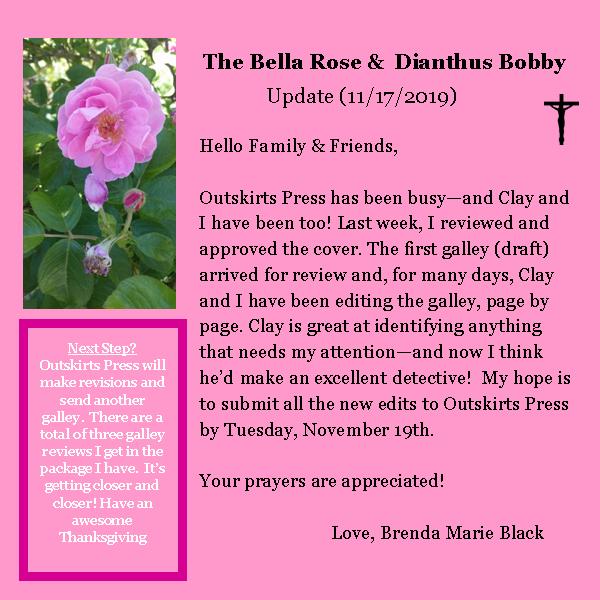 The Bella Rose & Dianthus Bobby
Update (11/17/2019)

Hello Family & Friends,

Outskirts Press has been busy—and Clay and I have been too! Last week, I reviewed and approved the cover. The first galley (draft) arrived for review and, for many days, Clay and I have been editing the galley, page by page. Clay is great at identifying anything that needs my attention—and now I think he'd make an excellent detective! My hope is to submit all the new edits to Outskirts Press by Tuesday, November 19th.

Your prayers are appreciated!

Love, Brenda Marie Black

Next Step?
Outskirts Press will make revisions and send another galley. There are a total of three galley reviews I get in the package I have. It's getting closer and closer! Have an awesome Thanksgiving